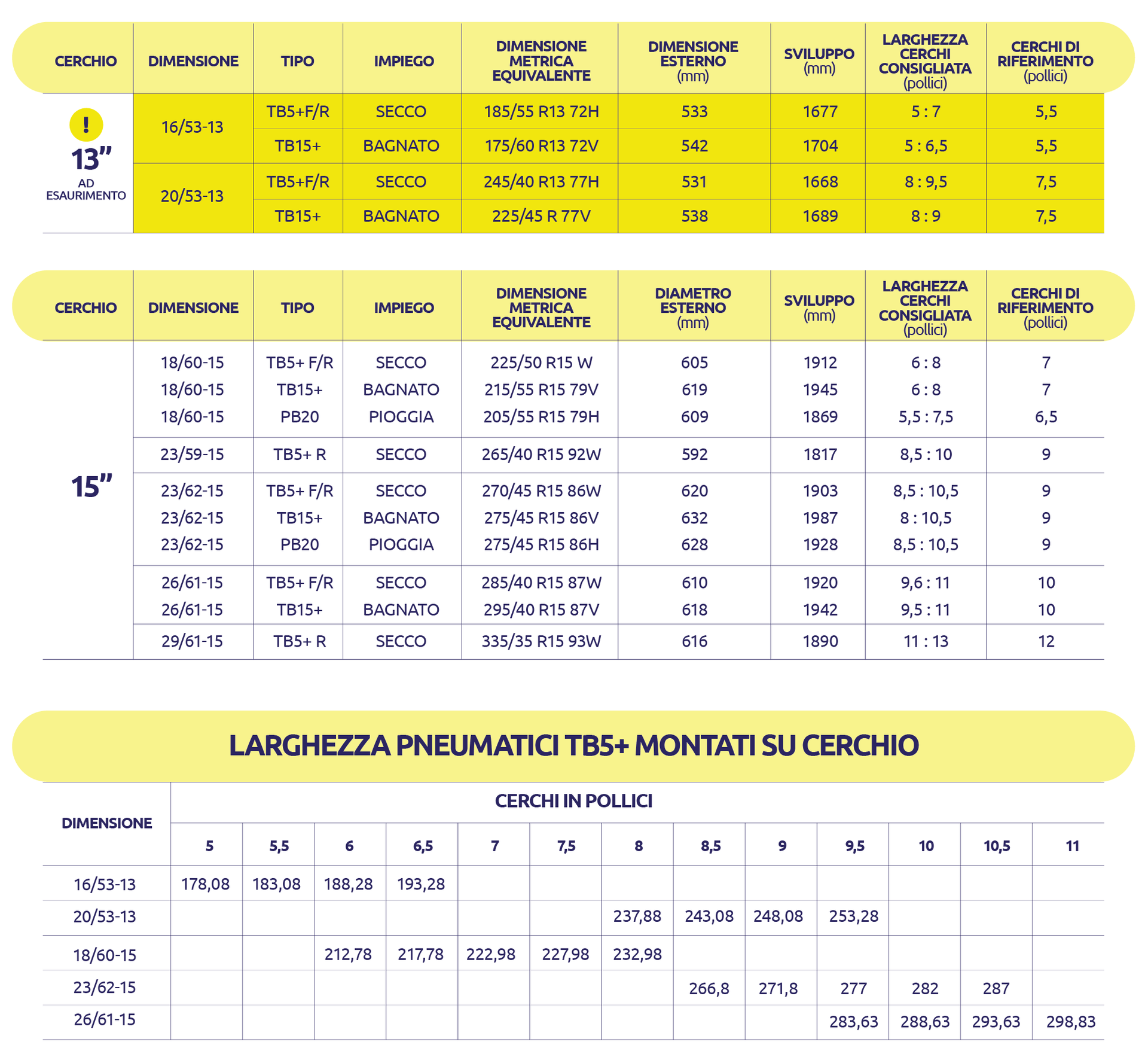 | CERCHIO | DIMENSIONE | TIPO | IMPIEGO | DIMENSIONE METRICA EQUIVALENTE | DIMENSIONE ESTERNO (mm) | SVILUPPO (mm) | LARGHEZZA CERCHI CONSIGLIATA (pollici) | CERCHI DI RIFERIMENTO (pollici) |
|---|---|---|---|---|---|---|---|---|
| ! 13” AD ESAURIMENTO | 16/53-13 | TB5+F/R | SECCO | 185/55 R13 72H | 533 | 1677 | 5 : 7 | 5,5 |
| | | TB15+ | BAGNATO | 175/60 R13 72V | 542 | 1704 | 5 : 6,5 | 5,5 |
| | 20/53-13 | TB5+F/R | SECCO | 245/40 R13 77H | 531 | 1668 | 8 : 9,5 | 7,5 |
| | | TB15+ | BAGNATO | 225/45 R 77V | 538 | 1689 | 8 : 9 | 7,5 |

| CERCHIO | DIMENSIONE | TIPO | IMPIEGO | DIMENSIONE METRICA EQUIVALENTE | DIAMETRO ESTERNO (mm) | SVILUPPO (mm) | LARGHEZZA CERCHI CONSIGLIATA (pollici) | CERCHI DI RIFERIMENTO (pollici) |
|---|---|---|---|---|---|---|---|---|
| 15” | 18/60-15 | TB5+ F/R | SECCO | 225/50 R15 W | 605 | 1912 | 6 : 8 | 7 |
| | 18/60-15 | TB15+ | BAGNATO | 215/55 R15 79V | 619 | 1945 | 6 : 8 | 7 |
| | 18/60-15 | PB20 | PIOGGIA | 205/55 R15 79H | 609 | 1869 | 5,5 : 7,5 | 6,5 |
| | 23/59-15 | TB5+ R | SECCO | 265/40 R15 92W | 592 | 1817 | 8,5 : 10 | 9 |
| | 23/62-15 | TB5+ F/R | SECCO | 270/45 R15 86W | 620 | 1903 | 8,5 : 10,5 | 9 |
| | 23/62-15 | TB15+ | BAGNATO | 275/45 R15 86V | 632 | 1987 | 8 : 10,5 | 9 |
| | 23/62-15 | PB20 | PIOGGIA | 275/45 R15 86H | 628 | 1928 | 8,5 : 10,5 | 9 |
| | 26/61-15 | TB5+ F/R | SECCO | 285/40 R15 87W | 610 | 1920 | 9,6 : 11 | 10 |
| | 26/61-15 | TB15+ | BAGNATO | 295/40 R15 87V | 618 | 1942 | 9,5 : 11 | 10 |
| | 29/61-15 | TB5+ R | SECCO | 335/35 R15 93W | 616 | 1890 | 11 : 13 | 12 |

LARGHEZZA PNEUMATICI TB5+ MONTATI SU CERCHIO

CERCHI IN POLLICI

| DIMENSIONE | 5 | 5,5 | 6 | 6,5 | 7 | 7,5 | 8 | 8,5 | 9 | 9,5 | 10 | 10,5 | 11 |
|---|---|---|---|---|---|---|---|---|---|---|---|---|---|
| 16/53-13 | 178,08 | 183,08 | 188,28 | 193,28 | | | | | | | | | |
| 20/53-13 | | | | | | | 237,88 | 243,08 | 248,08 | 253,28 | | | |
| 18/60-15 | | | 212,78 | 217,78 | 222,98 | 227,98 | 232,98 | | | | | | |
| 23/62-15 | | | | | | | | 266,8 | 271,8 | 277 | 282 | 287 | |
| 26/61-15 | | | | | | | | | | 283,63 | 288,63 | 293,63 | 298,83 |